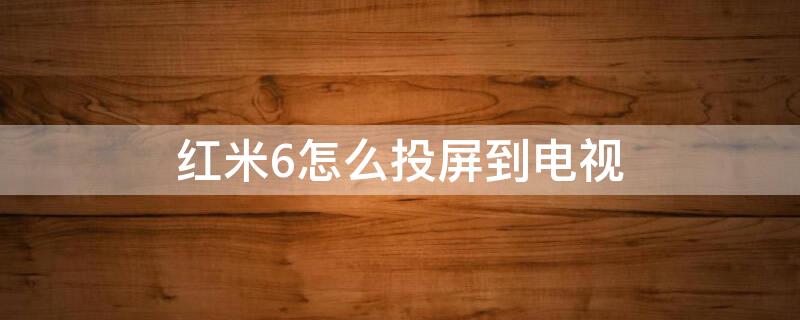 红米6怎么投屏到电视